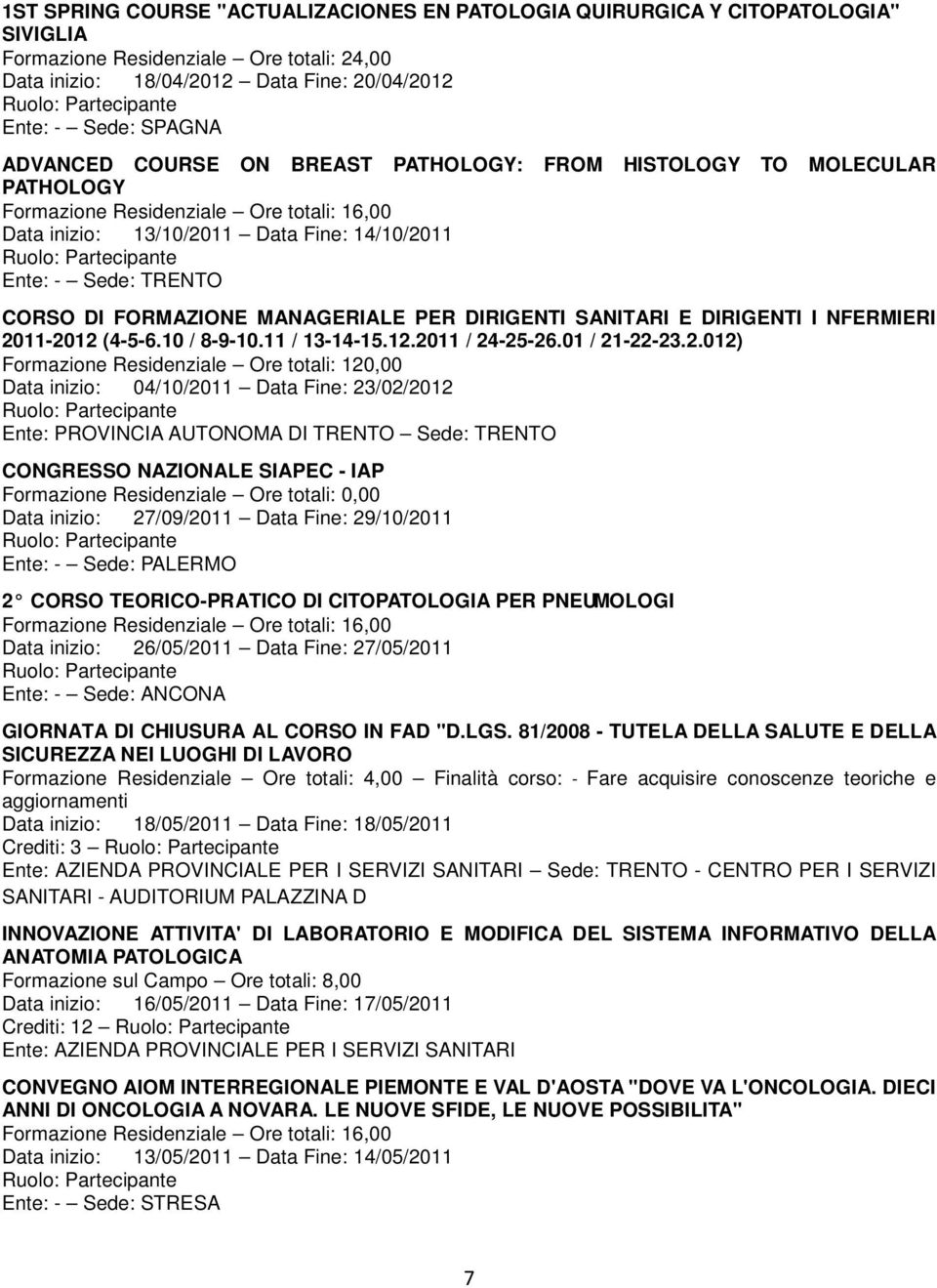 1ST SPRING COURSE "ACTUALIZACIONES EN PATOLOGIA QUIRURGICA Y CITOPATOLOGIA" SIVIGLIA
Formazione Residenziale – Ore totali: 24,00
Data inizio: 18/04/2012 – Data Fine: 20/04/2012
Ruolo: Partecipante
Ente: - – Sede: SPAGNA

ADVANCED COURSE ON BREAST PATHOLOGY: FROM HISTOLOGY TO MOLECULAR PATHOLOGY
Formazione Residenziale – Ore totali: 16,00
Data inizio: 13/10/2011 – Data Fine: 14/10/2011
Ruolo: Partecipante
Ente: - – Sede: TRENTO

CORSO DI FORMAZIONE MANAGERIALE PER DIRIGENTI SANITARI E DIRIGENTI I NFERMIERI 2011-2012 (4-5-6.10 / 8-9-10.11 / 13-14-15.12.2011 / 24-25-26.01 / 21-22-23.2.012)
Formazione Residenziale – Ore totali: 120,00
Data inizio: 04/10/2011 – Data Fine: 23/02/2012
Ruolo: Partecipante
Ente: PROVINCIA AUTONOMA DI TRENTO – Sede: TRENTO

CONGRESSO NAZIONALE SIAPEC - IAP
Formazione Residenziale – Ore totali: 0,00
Data inizio: 27/09/2011 – Data Fine: 29/10/2011
Ruolo: Partecipante
Ente: - – Sede: PALERMO

2° CORSO TEORICO-PRATICO DI CITOPATOLOGIA PER PNEUMOLOGI
Formazione Residenziale – Ore totali: 16,00
Data inizio: 26/05/2011 – Data Fine: 27/05/2011
Ruolo: Partecipante
Ente: - – Sede: ANCONA

GIORNATA DI CHIUSURA AL CORSO IN FAD "D.LGS. 81/2008 - TUTELA DELLA SALUTE E DELLA SICUREZZA NEI LUOGHI DI LAVORO
Formazione Residenziale – Ore totali: 4,00 – Finalità corso: - Fare acquisire conoscenze teoriche e aggiornamenti
Data inizio: 18/05/2011 – Data Fine: 18/05/2011
Crediti: 3 – Ruolo: Partecipante
Ente: AZIENDA PROVINCIALE PER I SERVIZI SANITARI – Sede: TRENTO - CENTRO PER I SERVIZI SANITARI - AUDITORIUM PALAZZINA D

INNOVAZIONE ATTIVITA' DI LABORATORIO E MODIFICA DEL SISTEMA INFORMATIVO DELLA ANATOMIA PATOLOGICA
Formazione sul Campo – Ore totali: 8,00
Data inizio: 16/05/2011 – Data Fine: 17/05/2011
Crediti: 12 – Ruolo: Partecipante
Ente: AZIENDA PROVINCIALE PER I SERVIZI SANITARI

CONVEGNO AIOM INTERREGIONALE PIEMONTE E VAL D'AOSTA "DOVE VA L'ONCOLOGIA. DIECI ANNI DI ONCOLOGIA A NOVARA. LE NUOVE SFIDE, LE NUOVE POSSIBILITA"
Formazione Residenziale – Ore totali: 16,00
Data inizio: 13/05/2011 – Data Fine: 14/05/2011
Ruolo: Partecipante
Ente: - – Sede: STRESA

7